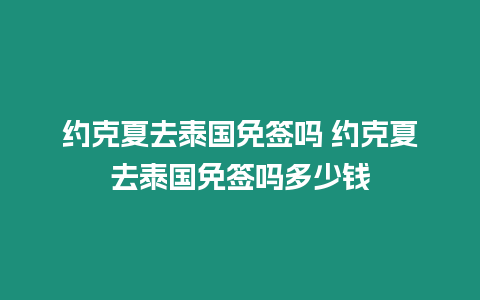 约克夏去泰国免签吗 约克夏去泰国免签吗多少钱